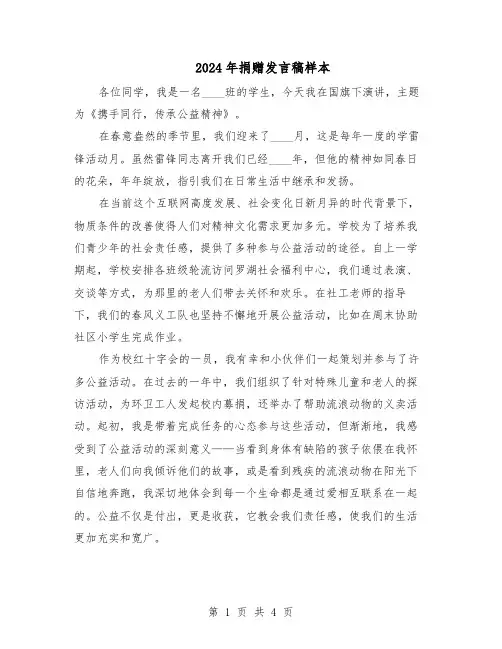 2024 年捐赠发言稿样本

各位同学，我是一名____班的学生，今天我在国旗下演讲，主题为《携手同行，传承公益精神》。

在春意盎然的季节里，我们迎来了____月，这是每年一度的学雷锋活动月。虽然雷锋同志离开我们已经____年，但他的精神如同春日的花朵，年年绽放，指引我们在日常生活中继承和发扬。

在当前这个互联网高度发展、社会变化日新月异的时代背景下，物质条件的改善使得人们对精神文化需求更加多元。学校为了培养我们青少年的社会责任感，提供了多种参与公益活动的途径。自上一学期起，学校安排各班级轮流访问罗湖社会福利中心，我们通过表演、交谈等方式，为那里的老人们带去关怀和欢乐。在社工老师的指导下，我们的春风义工队也坚持不懈地开展公益活动，比如在周末协助社区小学生完成作业。

作为校红十字会的一员，我有幸和小伙伴们一起策划并参与了许多公益活动。在过去的一年中，我们组织了针对特殊儿童和老人的探访活动，为环卫工人发起校内募捐，还举办了帮助流浪动物的义卖活动。起初，我是带着完成任务的心态参与这些活动，但渐渐地，我感受到了公益活动的深刻意义——当看到身体有缺陷的孩子依偎在我怀里，老人们向我倾诉他们的故事，或是看到残疾的流浪动物在阳光下自信地奔跑，我深切地体会到每一个生命都是通过爱相互联系在一起的。公益不仅是付出，更是收获，它教会我们责任感，使我们的生活更加充实和宽广。

第 1 页 共 4 页